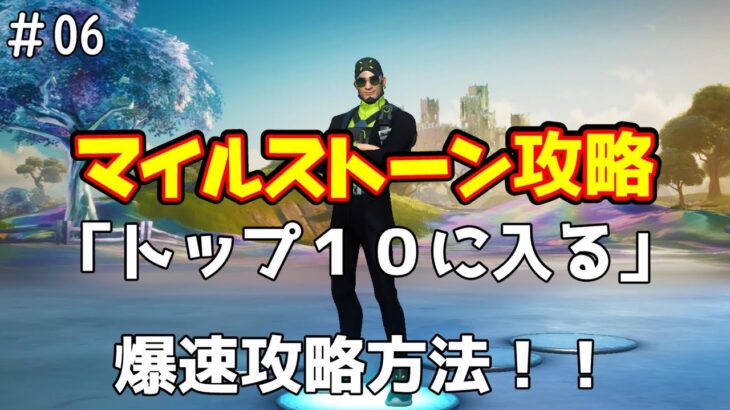 ＃06

マイルストーン攻略

「トップ１０に入る」

爆速攻略方法！！